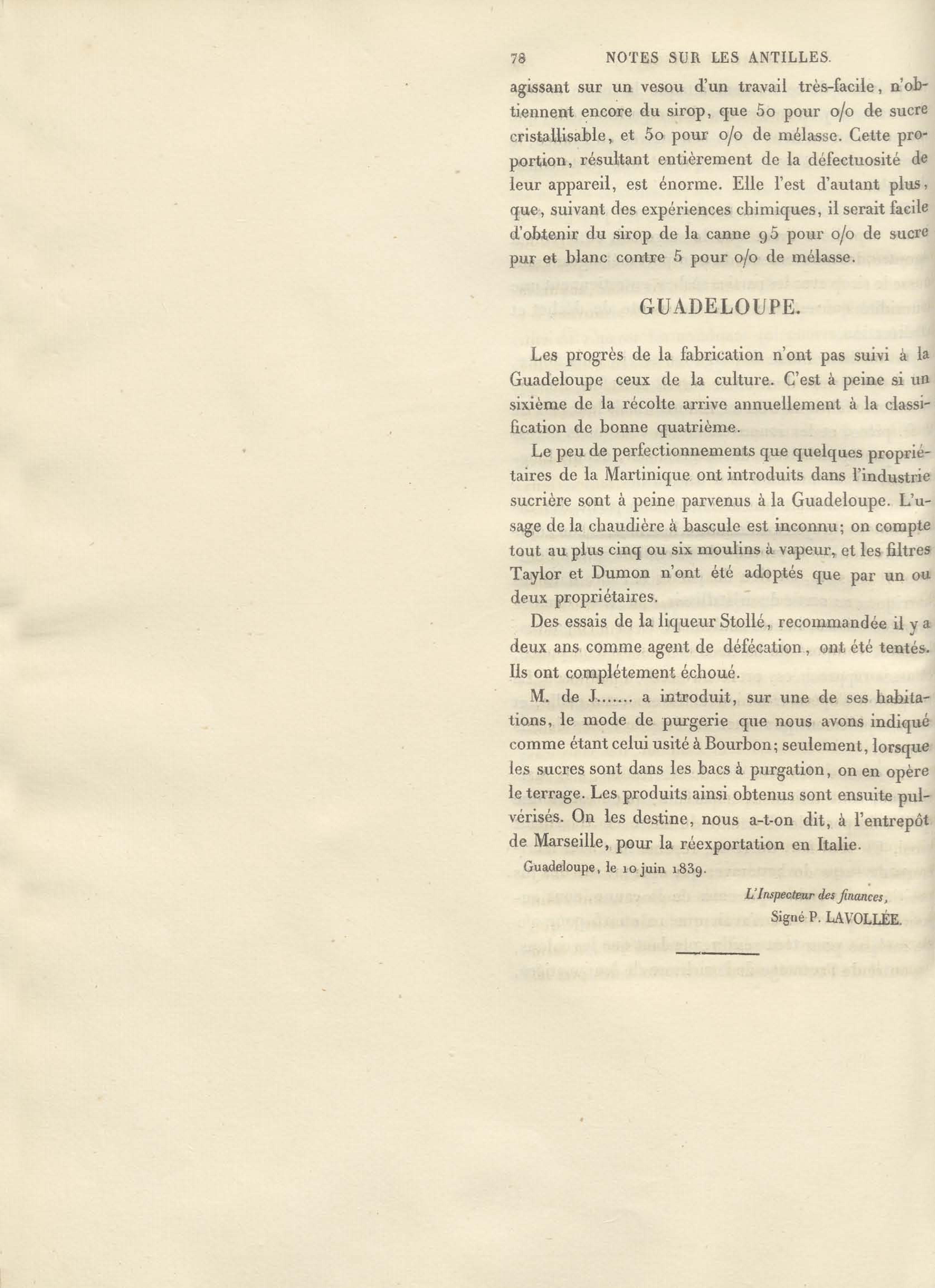 78 NOTES SUR LES ANTILLES.

agissant sur un vesou d'un travail très-facile, n'obtiennent encore du sirop, que 50 pour o/o de sucre cristallisable, et 50 pour o/o de mélasse. Cette proportion, résultant entièrement de la défectuosité de leur appareil, est énorme. Elle l'est d'autant plus, que, suivant des expériences chimiques, il serait facile d'obtenir du sirop de la canne 95 pour o/o de sucre pur et blanc contre 5 pour o/o de mélasse.

GUADELOUPE.

Les progrès de la fabrication n'ont pas suivi à la Guadeloupe ceux de la culture. C'est à peine si un sixième de la récolte arrive annuellement à la classification de bonne quatrième.

Le peu de perfectionnements que quelques propriétaires de la Martinique ont introduits dans l'industrie sucrière sont à peine parvenus à la Guadeloupe. L'usage de la chaudière à bascule est inconnu; on compte tout au plus cinq ou six moulins à vapeur, et les filtres Taylor et Dumon n'ont été adoptés que par un ou deux propriétaires.

Des essais de la liqueur Stollé, recommandée il y a deux ans comme agent de défécation, ont été tentés. Ils ont complétement échoué.

M. de J....... a introduit, sur une de ses habitations, le mode de purgerie que nous avons indiqué comme étant celui usité à Bourbon; seulement, lorsque les sucres sont dans les bacs à purgation, on en opère le terrage. Les produits ainsi obtenus sont ensuite pulvérisés. On les destine, nous a-t-on dit, à l'entrepôt de Marseille, pour la réexportation en Italie.

Guadeloupe, le 10 juin 1839.

L'Inspecteur des finances,
Signé P. LAVOLLÉE.